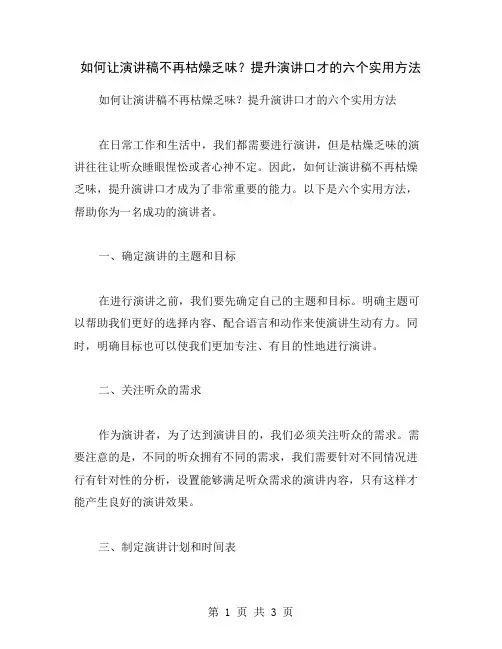 如何让演讲稿不再枯燥乏味？提升演讲口才的六个实用方法

如何让演讲稿不再枯燥乏味？提升演讲口才的六个实用方法

在日常工作和生活中，我们都需要进行演讲，但是枯燥乏味的演讲往往让听众睡眼惺忪或者心神不定。因此，如何让演讲稿不再枯燥乏味，提升演讲口才成为了非常重要的能力。以下是六个实用方法，帮助你为一名成功的演讲者。

一、确定演讲的主题和目标

在进行演讲之前，我们要先确定自己的主题和目标。明确主题可以帮助我们更好的选择内容、配合语言和动作来使演讲生动有力。同时，明确目标也可以使我们更加专注、有目的性地进行演讲。

二、关注听众的需求

作为演讲者，为了达到演讲目的，我们必须关注听众的需求。需要注意的是，不同的听众拥有不同的需求，我们需要针对不同情况进行有针对性的分析，设置能够满足听众需求的演讲内容，只有这样才能产生良好的演讲效果。

三、制定演讲计划和时间表

第 1 页 共 3 页